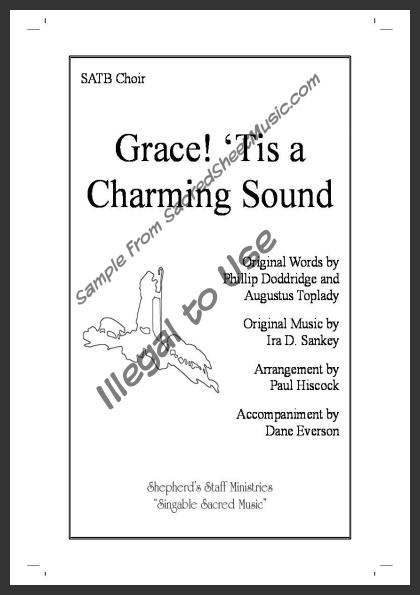 SATB Choir

Grace! 'Tis a Charming Sound

Sample from SacredSheetMusic.com

Illegal to Use

Original Words by Phillip Doddridge and Augustus Toplady

Original Music by Ira D. Sankey

Arrangement by Paul Hiscock

Accompaniment by Dane Everson

Shepherd's Staff Ministries
"Singable Sacred Music"